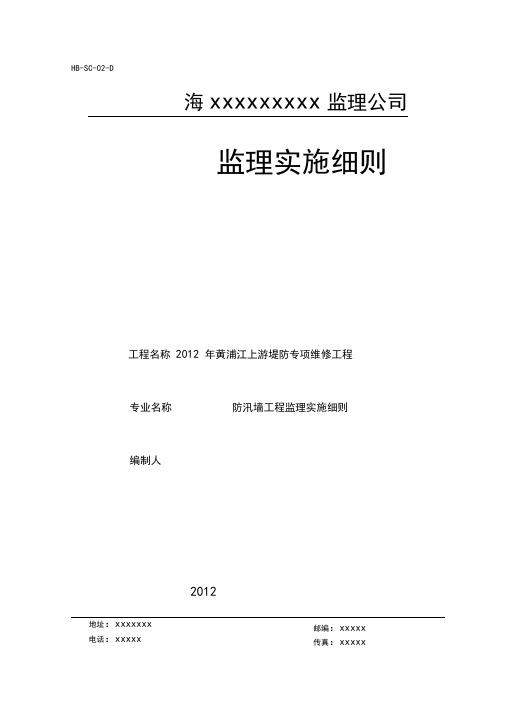 HB-SC-02-D

海 xxxxxxxxx 监理公司

监理实施细则

工程名称 2012 年黄浦江上游堤防专项维修工程

专业名称 防汛墙工程监理实施细则

编制人

2012

地址：xxxxxxx
电话：xxxxx

邮编：xxxxx
传真：xxxxx